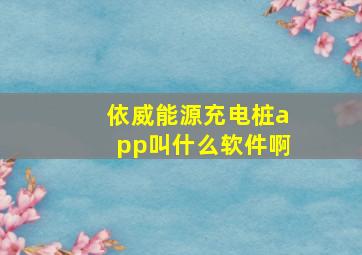 依威能源充电桩app叫什么软件啊